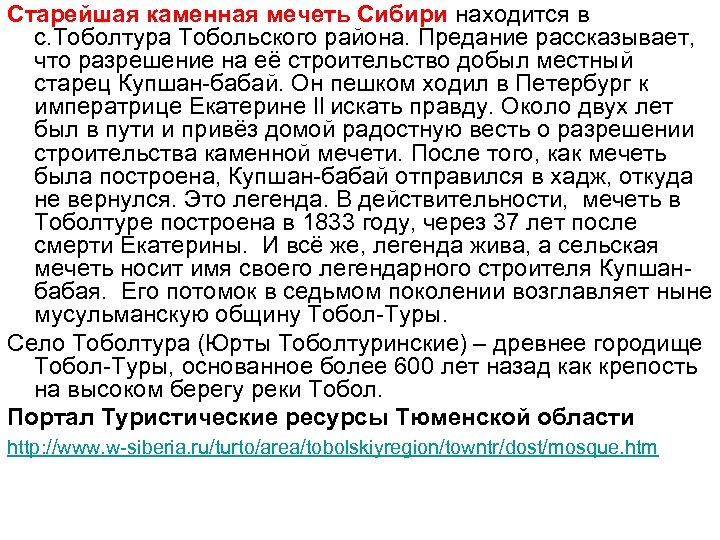 Старейшая каменная мечеть Сибири находится в с.Тоболтура Тобольского района. Предание рассказывает, что разрешение на её строительство добыл местный старец Купшан-бабай. Он пешком ходил в Петербург к императрице Екатерине II искать правду. Около двух лет был в пути и привёз домой радостную весть о разрешении строительства каменной мечети. После того, как мечеть была построена, Купшан-бабай отправился в хадж, откуда не вернулся. Это легенда. В действительности, мечеть в Тоболтуре построена в 1833 году, через 37 лет после смерти Екатерины. И всё же, легенда жива, а сельская мечеть носит имя своего легендарного строителя Купшан-бабая. Его потомок в седьмом поколении возглавляет ныне мусульманскую общину Тобол-Туры.

Село Тоболтура (Юрты Тоболтуринские) – древнее городище Тобол-Туры, основанное более 600 лет назад как крепость на высоком берегу реки Тобол.

Портал Туристические ресурсы Тюменской области

http://www.w-siberia.ru/turto/area/tobolskiyregion/towntr/dost/mosque.htm